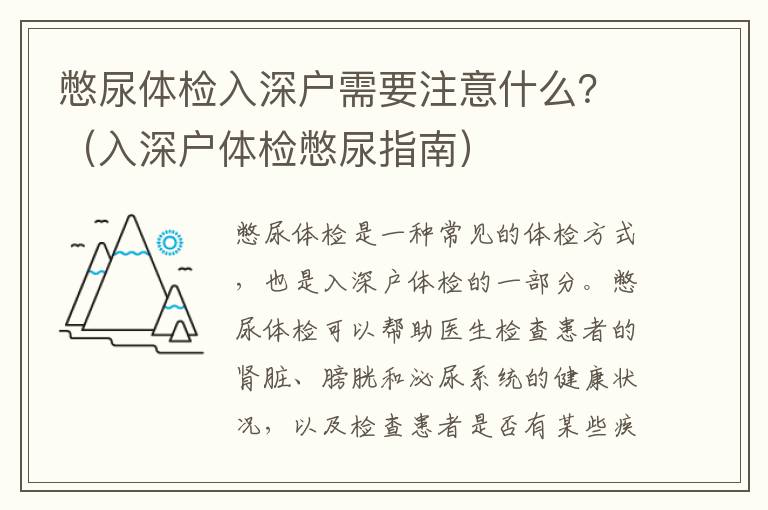 憋尿体检入深户需要注意什么？（入深户体检憋尿指南）

憋尿体检是一种常见的体检方式，也是入深户体检的一部分。憋尿体检可以帮助医生检查患者的肾脏、膀胱和泌尿系统的健康状况，以及检查患者是否有某些疾